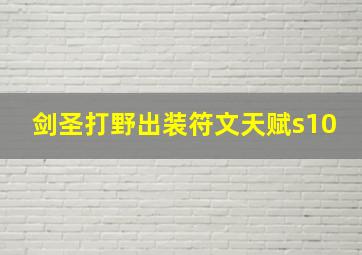 剑圣打野出装符文天赋s10